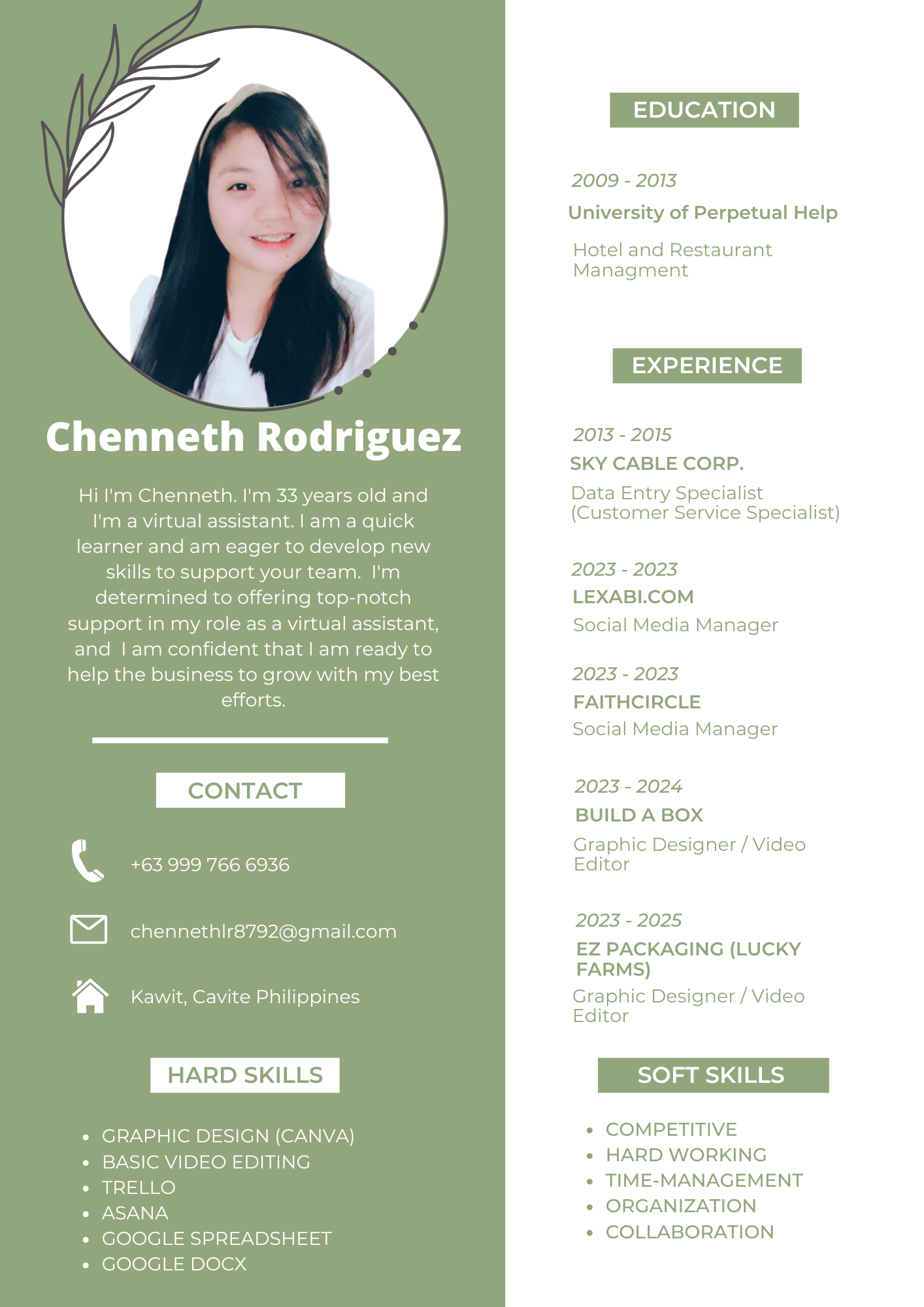 Chenneth Rodriguez

Hi I'm Chenneth. I'm 33 years old and I'm a virtual assistant. I am a quick learner and am eager to develop new skills to support your team. I'm determined to offering top-notch support in my role as a virtual assistant, and I am confident that I am ready to help the business to grow with my best efforts.

CONTACT

+63 999 766 6936

chennethlr8792@gmail.com

Kawit, Cavite Philippines

HARD SKILLS

• GRAPHIC DESIGN (CANVA)
• BASIC VIDEO EDITING
• TRELLO
• ASANA
• GOOGLE SPREADSHEET
• GOOGLE DOCX

EDUCATION

2009 - 2013
University of Perpetual Help
Hotel and Restaurant Managment

EXPERIENCE

2013 - 2015
SKY CABLE CORP.
Data Entry Specialist (Customer Service Specialist)

2023 - 2023
LEXABI.COM
Social Media Manager

2023 - 2023
FAITHCIRCLE
Social Media Manager

2023 - 2024
BUILD A BOX
Graphic Designer / Video Editor

2023 - 2025
EZ PACKAGING (LUCKY FARMS)
Graphic Designer / Video Editor

SOFT SKILLS

• COMPETITIVE
• HARD WORKING
• TIME-MANAGEMENT
• ORGANIZATION
• COLLABORATION